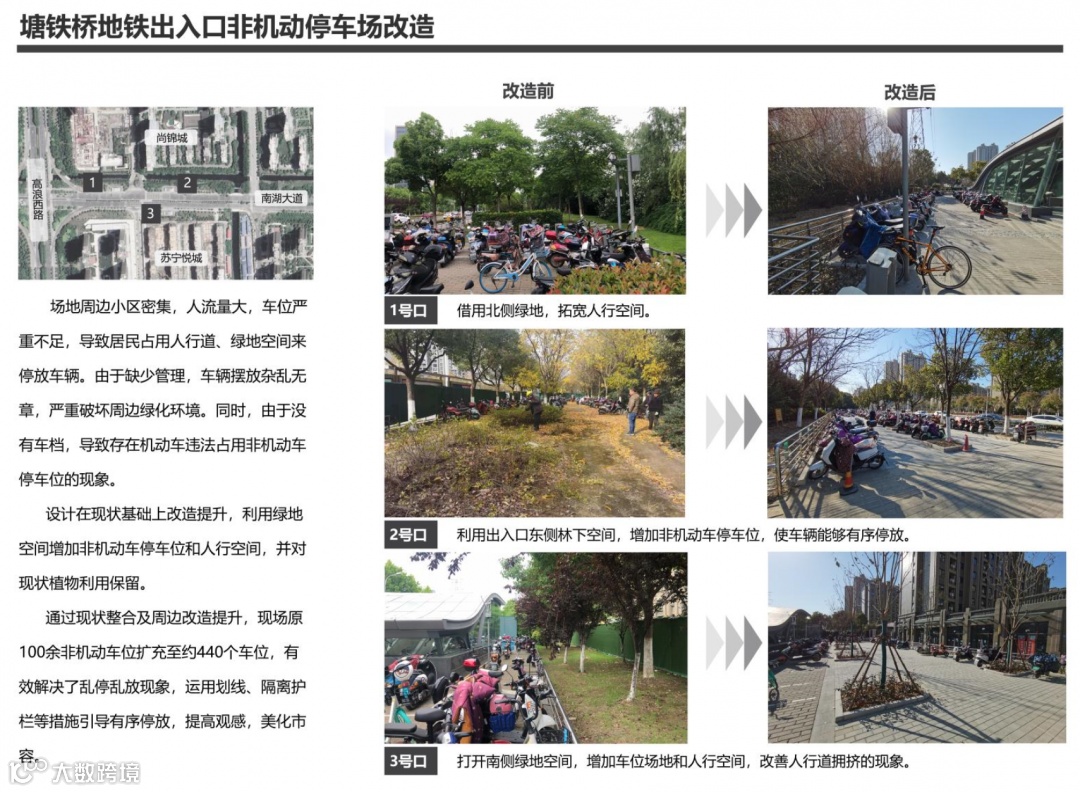 塘铁桥地铁出入口非机动停车场改造

尚锦城
高浪西路
1
2
南湖大道
3
苏宁悦城

场地周边小区密集，人流量大，车位严重不足，导致居民占用人行道、绿地空间来停放车辆。由于缺少管理，车辆摆放杂乱无章，严重破坏周边绿化环境。同时，由于没有车档，导致存在机动车违法占用非机动车停车位的现象。

设计在现状基础上改造提升，利用绿地空间增加非机动车停车位和人行空间，并对现状植物利用保留。

通过现状整合及周边改造提升，现场原100余非机动车位扩充至约440个车位，有效解决了乱停乱放现象，运用划线、隔离护栏等措施引导有序停放，提高观感，美化市容。

改造前
改造后

1号口 借用北侧绿地，拓宽人行空间。

2号口 利用出入口东侧林下空间，增加非机动车停车位，使车辆能够有序停放。

3号口 打开南侧绿地空间，增加车位场地和人行空间，改善人行道拥挤的现象。

大数跨境